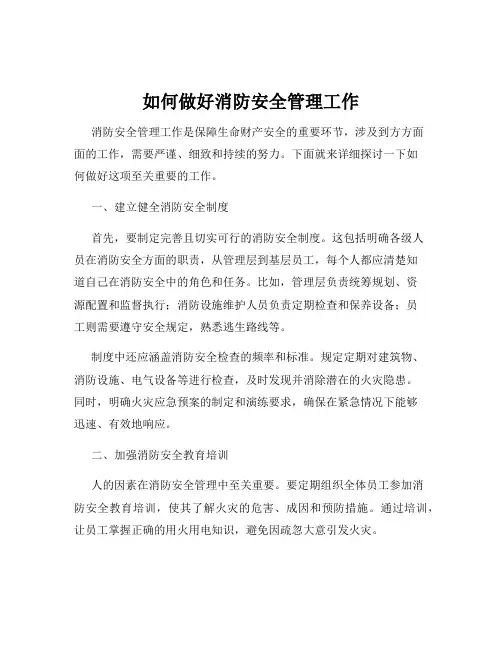 如何做好消防安全管理工作

消防安全管理工作是保障生命财产安全的重要环节，涉及到方方面面的工作，需要严谨、细致和持续的努力。下面就来详细探讨一下如何做好这项至关重要的工作。

一、建立健全消防安全制度

首先，要制定完善且切实可行的消防安全制度。这包括明确各级人员在消防安全方面的职责，从管理层到基层员工，每个人都应清楚知道自己在消防安全中的角色和任务。比如，管理层负责统筹规划、资源配置和监督执行；消防设施维护人员负责定期检查和保养设备；员工则需要遵守安全规定，熟悉逃生路线等。

制度中还应涵盖消防安全检查的频率和标准。规定定期对建筑物、消防设施、电气设备等进行检查，及时发现并消除潜在的火灾隐患。同时，明确火灾应急预案的制定和演练要求，确保在紧急情况下能够迅速、有效地响应。

二、加强消防安全教育培训

人的因素在消防安全管理中至关重要。要定期组织全体员工参加消防安全教育培训，使其了解火灾的危害、成因和预防措施。通过培训，让员工掌握正确的用火用电知识，避免因疏忽大意引发火灾。